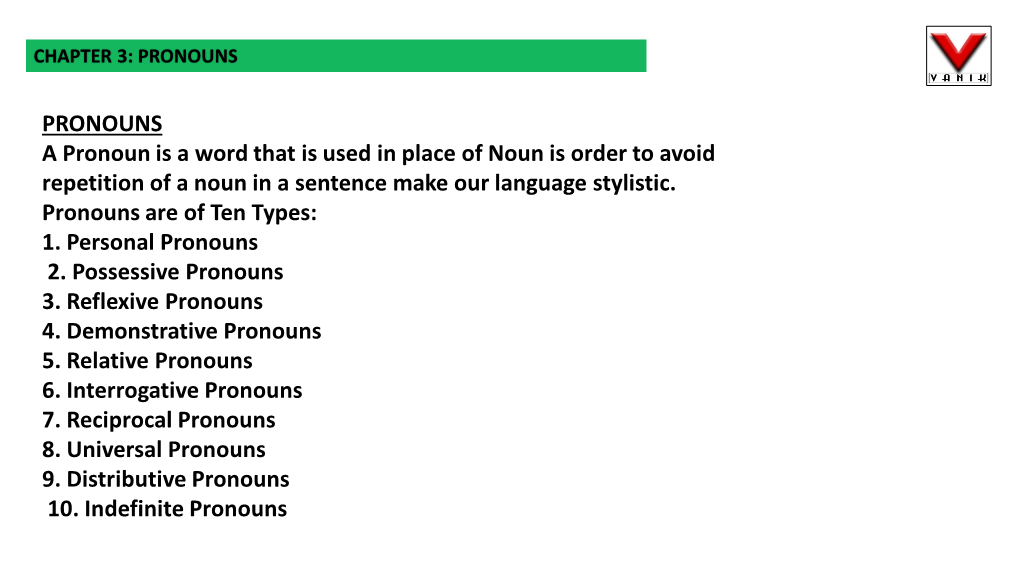 CHAPTER 3: PRONOUNS

VANIK

PRONOUNS
A Pronoun is a word that is used in place of Noun is order to avoid repetition of a noun in a sentence make our language stylistic.
Pronouns are of Ten Types:
1. Personal Pronouns
2. Possessive Pronouns
3. Reflexive Pronouns
4. Demonstrative Pronouns
5. Relative Pronouns
6. Interrogative Pronouns
7. Reciprocal Pronouns
8. Universal Pronouns
9. Distributive Pronouns
10. Indefinite Pronouns